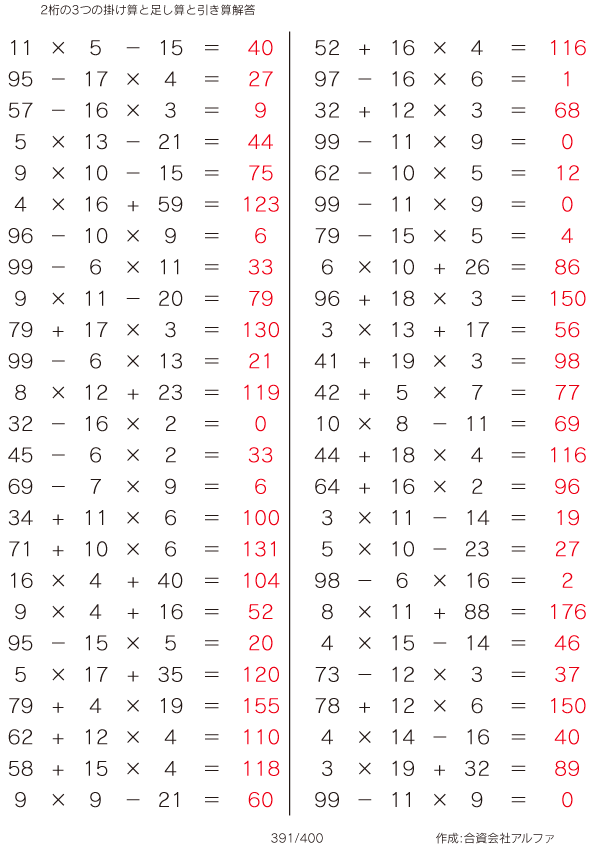 2桁の3つの掛け算と足し算と引き算解答

$11 \times 5 - 15 = 40$
$95 - 17 \times 4 = 27$
$57 - 16 \times 3 = 9$
$5 \times 13 - 21 = 44$
$9 \times 10 - 15 = 75$
$4 \times 16 + 59 = 123$
$96 - 10 \times 9 = 6$
$99 - 6 \times 11 = 33$
$9 \times 11 - 20 = 79$
$79 + 17 \times 3 = 130$
$99 - 6 \times 13 = 21$
$8 \times 12 + 23 = 119$
$32 - 16 \times 2 = 0$
$45 - 6 \times 2 = 33$
$69 - 7 \times 9 = 6$
$34 + 11 \times 6 = 100$
$71 + 10 \times 6 = 131$
$16 \times 4 + 40 = 104$
$9 \times 4 + 16 = 52$
$95 - 15 \times 5 = 20$
$5 \times 17 + 35 = 120$
$79 + 4 \times 19 = 155$
$62 + 12 \times 4 = 110$
$58 + 15 \times 4 = 118$
$9 \times 9 - 21 = 60$

$52 + 16 \times 4 = 116$
$97 - 16 \times 6 = 1$
$32 + 12 \times 3 = 68$
$99 - 11 \times 9 = 0$
$62 - 10 \times 5 = 12$
$99 - 11 \times 9 = 0$
$79 - 15 \times 5 = 4$
$6 \times 10 + 26 = 86$
$96 + 18 \times 3 = 150$
$3 \times 13 + 17 = 56$
$41 + 19 \times 3 = 98$
$42 + 5 \times 7 = 77$
$10 \times 8 - 11 = 69$
$44 + 18 \times 4 = 116$
$64 + 16 \times 2 = 96$
$3 \times 11 - 14 = 19$
$5 \times 10 - 23 = 27$
$98 - 6 \times 16 = 2$
$8 \times 11 + 88 = 176$
$4 \times 15 - 14 = 46$
$73 - 12 \times 3 = 37$
$78 + 12 \times 6 = 150$
$4 \times 14 - 16 = 40$
$3 \times 19 + 32 = 89$
$99 - 11 \times 9 = 0$

391/400

作成:合資会社アルファ